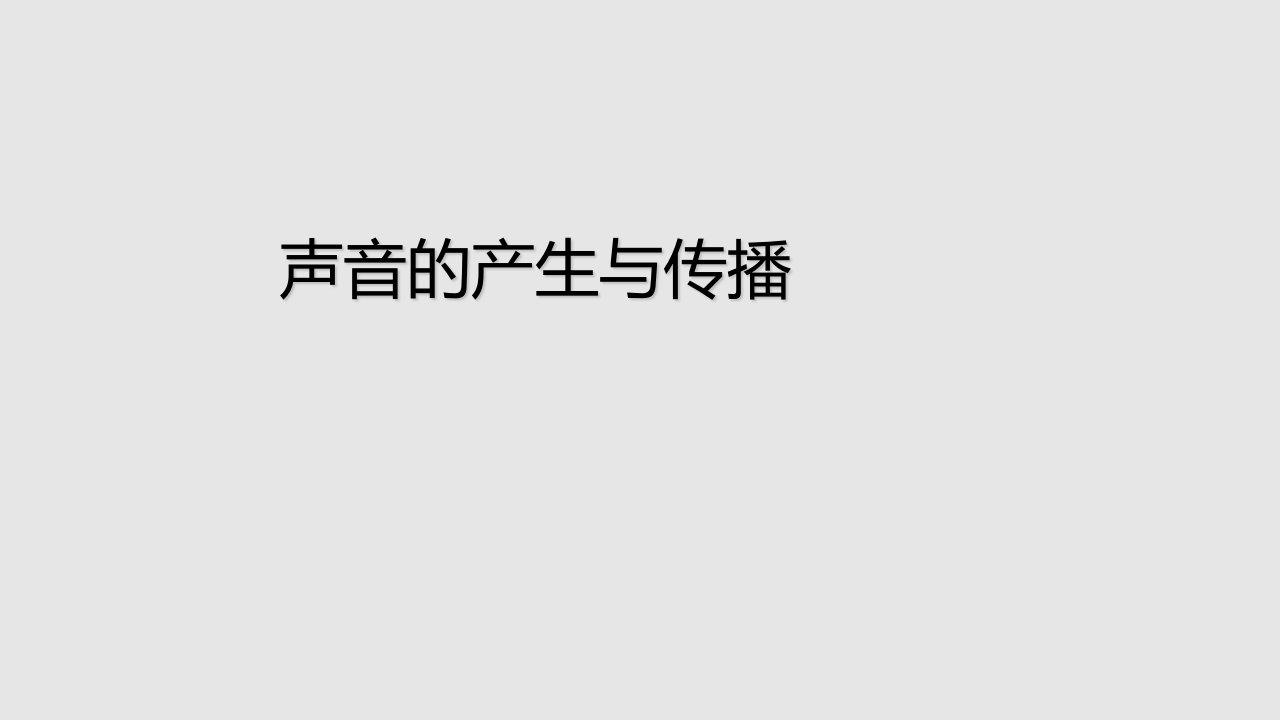 声音的产生与传播